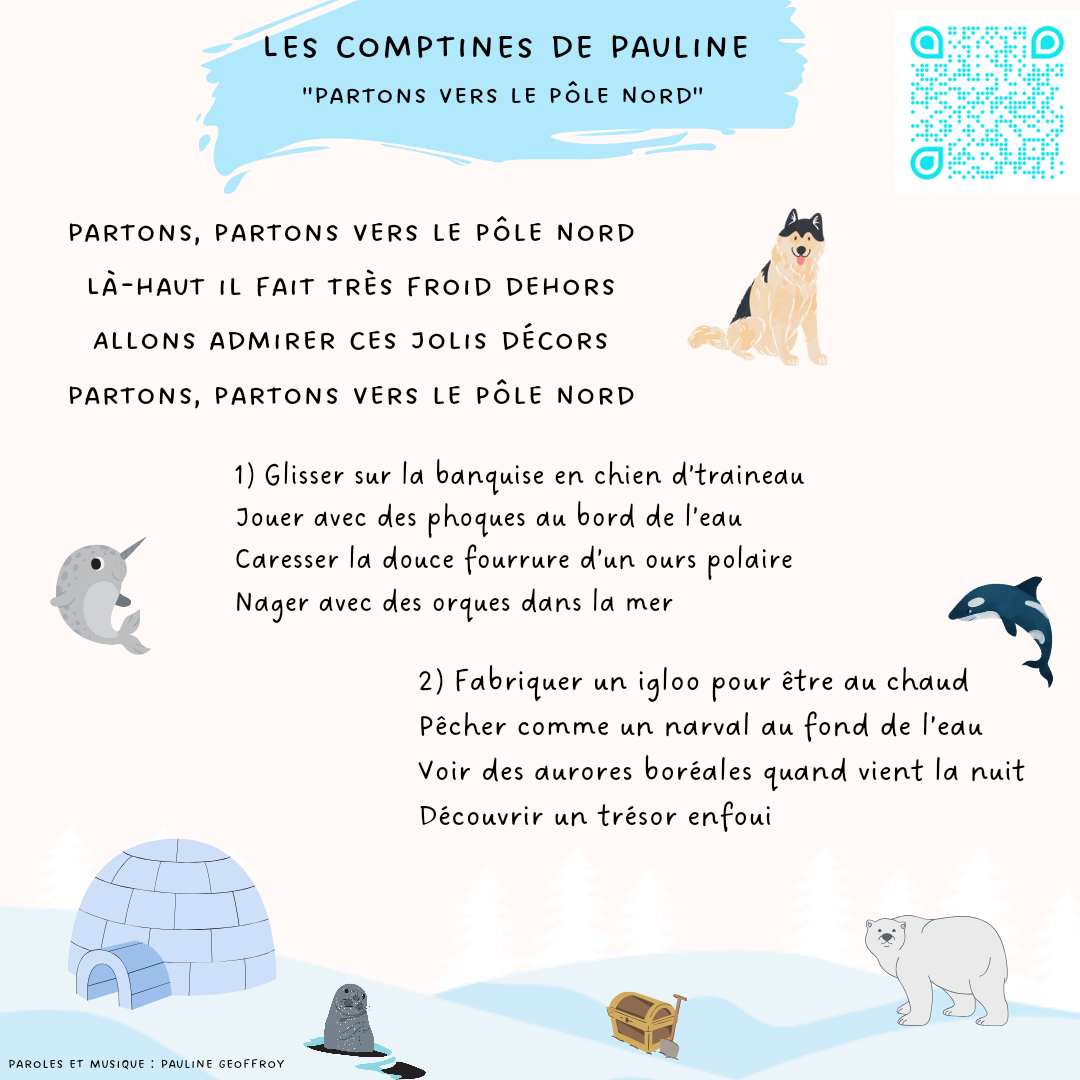 LES COMPTINES DE PAULINE
"PARTONS VERS LE PÔLE NORD"

PARTONS, PARTONS VERS LE PÔLE NORD
LÀ-HAUT IL FAIT TRÈS FROID DEHORS
ALLONS ADMIRER CES JOLIS DÉCORS
PARTONS, PARTONS VERS LE PÔLE NORD

1) Glisser sur la banquise en chien d'traineau
Jouer avec des phoques au bord de l'eau
Caresser la douce fourrure d'un ours polaire
Nager avec des orques dans la mer

2) Fabriquer un igloo pour être au chaud
Pêcher comme un narval au fond de l'eau
Voir des aurores boréales quand vient la nuit
Découvrir un trésor enfoui

PAROLES ET MUSIQUE : PAULINE GEOFFROY